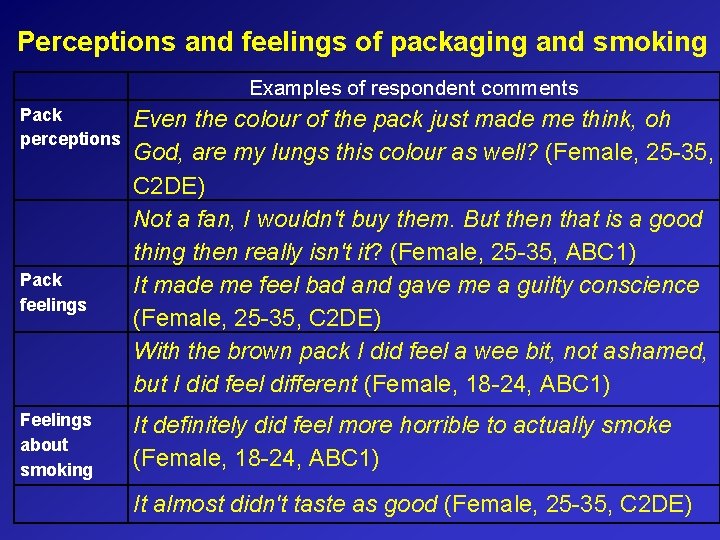 Perceptions and feelings of packaging and smoking

| | Examples of respondent comments |
|---|---|
| Pack perceptions | Even the colour of the pack just made me think, oh God, are my lungs this colour as well? (Female, 25-35, C2DE) |
| | Not a fan, I wouldn't buy them. But then that is a good thing then really isn't it? (Female, 25-35, ABC1) |
| Pack feelings | It made me feel bad and gave me a guilty conscience (Female, 25-35, C2DE) |
| | With the brown pack I did feel a wee bit, not ashamed, but I did feel different (Female, 18-24, ABC1) |
| Feelings about smoking | It definitely did feel more horrible to actually smoke (Female, 18-24, ABC1) |
| | It almost didn't taste as good (Female, 25-35, C2DE) |